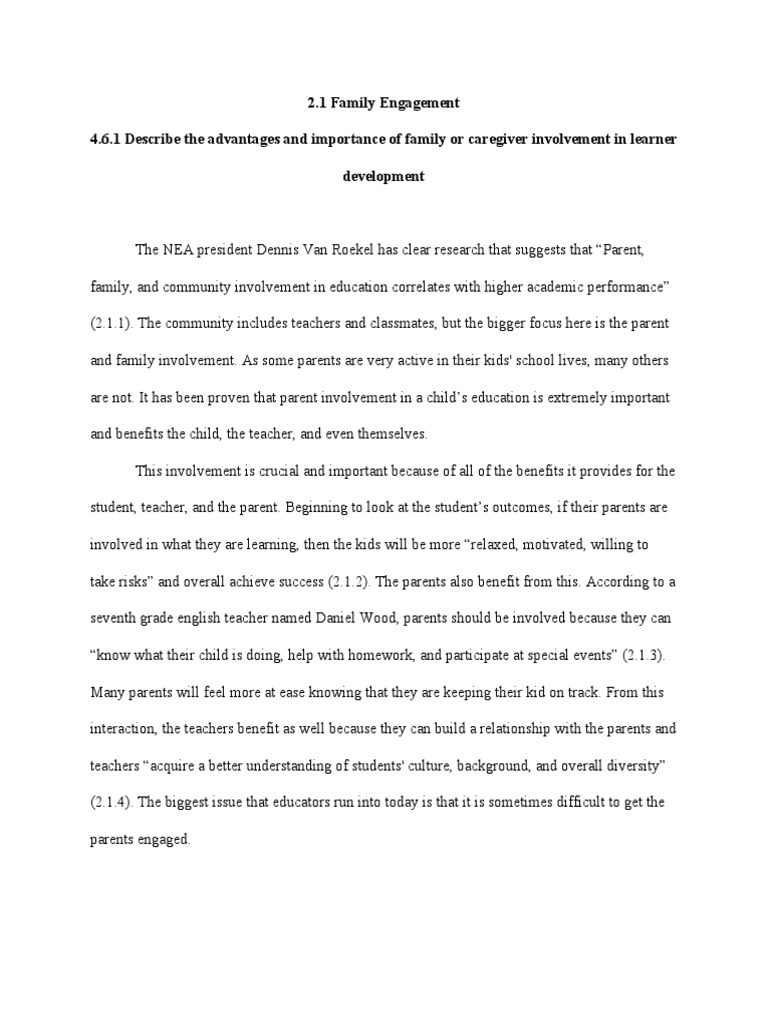 2.1 Family Engagement

4.6.1 Describe the advantages and importance of family or caregiver involvement in learner development

The NEA president Dennis Van Roekel has clear research that suggests that “Parent, family, and community involvement in education correlates with higher academic performance” (2.1.1). The community includes teachers and classmates, but the bigger focus here is the parent and family involvement. As some parents are very active in their kids' school lives, many others are not. It has been proven that parent involvement in a child’s education is extremely important and benefits the child, the teacher, and even themselves.

This involvement is crucial and important because of all of the benefits it provides for the student, teacher, and the parent. Beginning to look at the student’s outcomes, if their parents are involved in what they are learning, then the kids will be more “relaxed, motivated, willing to take risks” and overall achieve success (2.1.2). The parents also benefit from this. According to a seventh grade english teacher named Daniel Wood, parents should be involved because they can “know what their child is doing, help with homework, and participate at special events” (2.1.3). Many parents will feel more at ease knowing that they are keeping their kid on track. From this interaction, the teachers benefit as well because they can build a relationship with the parents and teachers “acquire a better understanding of students' culture, background, and overall diversity” (2.1.4). The biggest issue that educators run into today is that it is sometimes difficult to get the parents engaged.